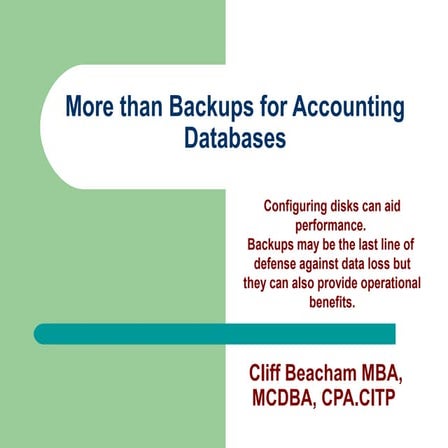 More than Backups for Accounting Databases

Configuring disks can aid performance.
Backups may be the last line of defense against data loss but they can also provide operational benefits.

Cliff Beacham MBA, MCDBA, CPA.CITP